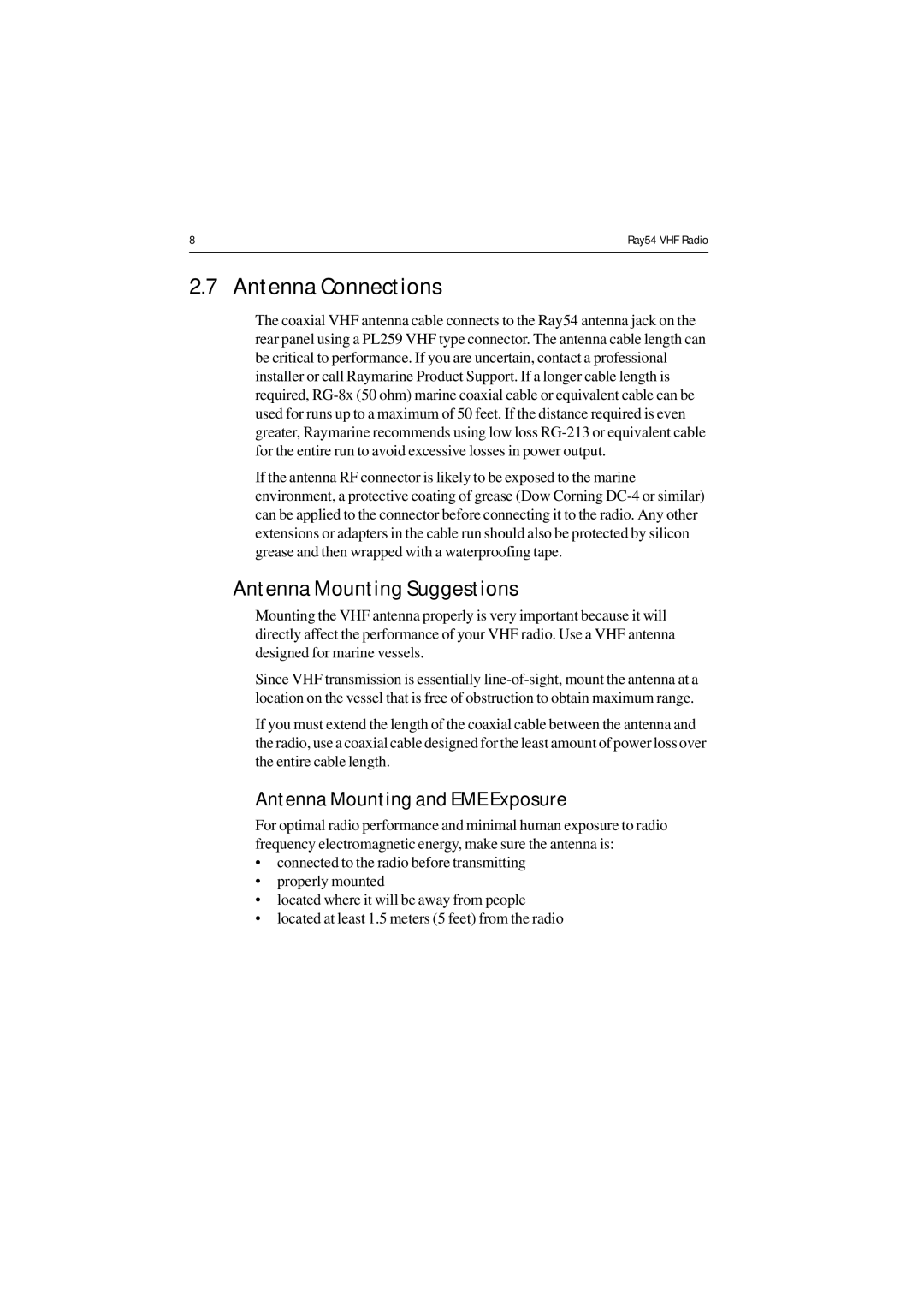 8

Ray54 VHF Radio

2.7 Antenna Connections

The coaxial VHF antenna cable connects to the Ray54 antenna jack on the rear panel using a PL259 VHF type connector. The antenna cable length can be critical to performance. If you are uncertain, contact a professional installer or call Raymarine Product Support. If a longer cable length is required, RG-8x (50 ohm) marine coaxial cable or equivalent cable can be used for runs up to a maximum of 50 feet. If the distance required is even greater, Raymarine recommends using low loss RG-213 or equivalent cable for the entire run to avoid excessive losses in power output.

If the antenna RF connector is likely to be exposed to the marine environment, a protective coating of grease (Dow Corning DC-4 or similar) can be applied to the connector before connecting it to the radio. Any other extensions or adapters in the cable run should also be protected by silicon grease and then wrapped with a waterproofing tape.

Antenna Mounting Suggestions

Mounting the VHF antenna properly is very important because it will directly affect the performance of your VHF radio. Use a VHF antenna designed for marine vessels.

Since VHF transmission is essentially line-of-sight, mount the antenna at a location on the vessel that is free of obstruction to obtain maximum range.

If you must extend the length of the coaxial cable between the antenna and the radio, use a coaxial cable designed for the least amount of power loss over the entire cable length.

Antenna Mounting and EME Exposure

For optimal radio performance and minimal human exposure to radio frequency electromagnetic energy, make sure the antenna is:
• connected to the radio before transmitting
• properly mounted
• located where it will be away from people
• located at least 1.5 meters (5 feet) from the radio